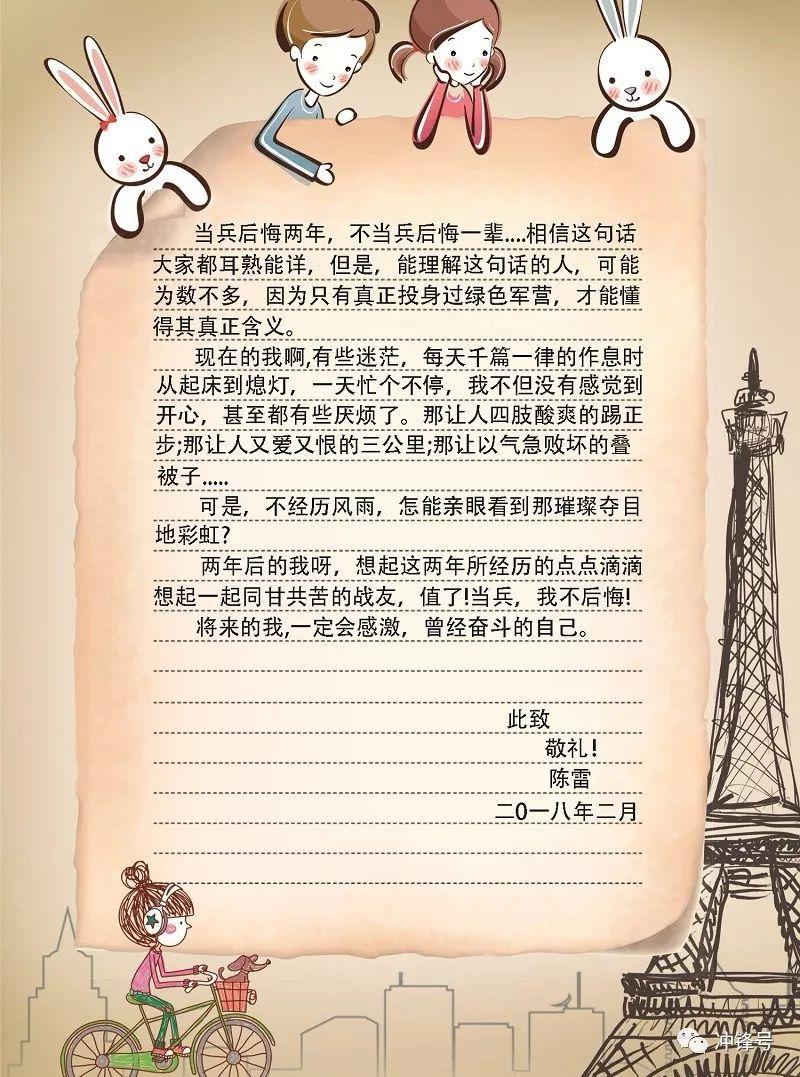 当兵后悔两年，不当兵后悔一辈....相信这句话大家都耳熟能详，但是，能理解这句话的人，可能为数不多，因为只有真正投身过绿色军营，才能懂得其真正含义。

现在的我啊,有些迷茫，每天千篇一律的作息时从起床到熄灯，一天忙个不停，我不但没有感觉到开心，甚至都有些厌烦了。那让人四肢酸爽的踢正步;那让人又爱又恨的三公里;那让以气急败坏的叠被子.....

可是，不经历风雨，怎能亲眼看到那璀璨夺目地彩虹?

两年后的我呀，想起这两年所经历的点点滴滴想起一起同甘共苦的战友，值了!当兵，我不后悔!

将来的我,一定会感激，曾经奋斗的自己。

此致

敬礼!

陈雷

二0一八年二月

冲锋号